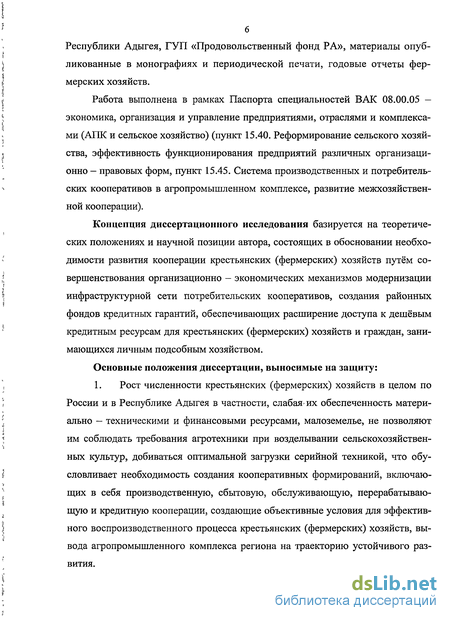 6

Республики Адыгея, ГУП «Продовольственный фонд РА», материалы опубликованные в монографиях и периодической печати, годовые отчеты фермерских хозяйств.

Работа выполнена в рамках Паспорта специальностей ВАК 08.00.05 – экономика, организация и управление предприятиями, отраслями и комплексами (АПК и сельское хозяйство) (пункт 15.40. Реформирование сельского хозяйства, эффективность функционирования предприятий различных организационно – правовых форм, пункт 15.45. Система производственных и потребительских кооперативов в агропромышленном комплексе, развитие межхозяйственной кооперации).

Концепция диссертационного исследования базируется на теоретических положениях и научной позиции автора, состоящих в обосновании необходимости развития кооперации крестьянских (фермерских) хозяйств путём совершенствования организационно – экономических механизмов модернизации инфраструктурной сети потребительских кооперативов, создания районных фондов кредитных гарантий, обеспечивающих расширение доступа к дешёвым кредитным ресурсам для крестьянских (фермерских) хозяйств и граждан, занимающихся личным подсобным хозяйством.

Основные положения диссертации, выносимые на защиту:

1. Рост численности крестьянских (фермерских) хозяйств в целом по России и в Республике Адыгея в частности, слабая их обеспеченность материально – техническими и финансовыми ресурсами, малоземелье, не позволяют им соблюдать требования агротехники при возделывании сельскохозяйственных культур, добиваться оптимальной загрузки серийной техникой, что обусловливает необходимость создания кооперативных формирований, включающих в себя производственную, сбытовую, обслуживающую, перерабатывающую и кредитную кооперации, создающие объективные условия для эффективного воспроизводственного процесса крестьянских (фермерских) хозяйств, вывода агропромышленного комплекса региона на траекторию устойчивого развития.

dsLib.net
библиотека диссертаций